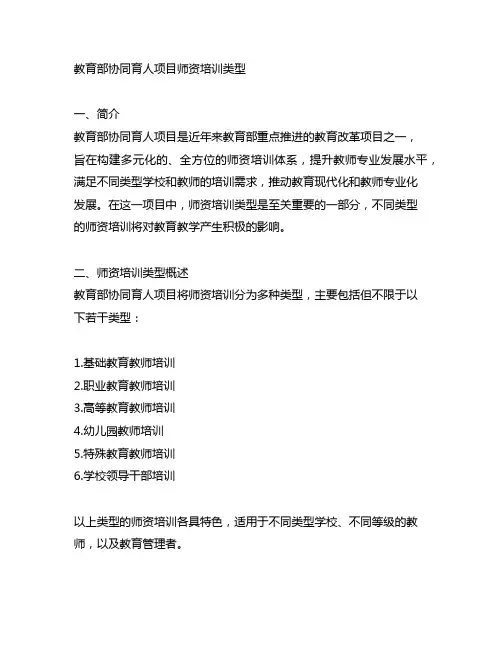 教育部协同育人项目师资培训类型

一、简介
教育部协同育人项目是近年来教育部重点推进的教育改革项目之一，旨在构建多元化的、全方位的师资培训体系，提升教师专业发展水平，满足不同类型学校和教师的培训需求，推动教育现代化和教师专业化发展。在这一项目中，师资培训类型是至关重要的一部分，不同类型的师资培训将对教育教学产生积极的影响。

二、师资培训类型概述
教育部协同育人项目将师资培训分为多种类型，主要包括但不限于以下若干类型：

1.基础教育教师培训
2.职业教育教师培训
3.高等教育教师培训
4.幼儿园教师培训
5.特殊教育教师培训
6.学校领导干部培训

以上类型的师资培训各具特色，适用于不同类型学校、不同等级的教师，以及教育管理者。